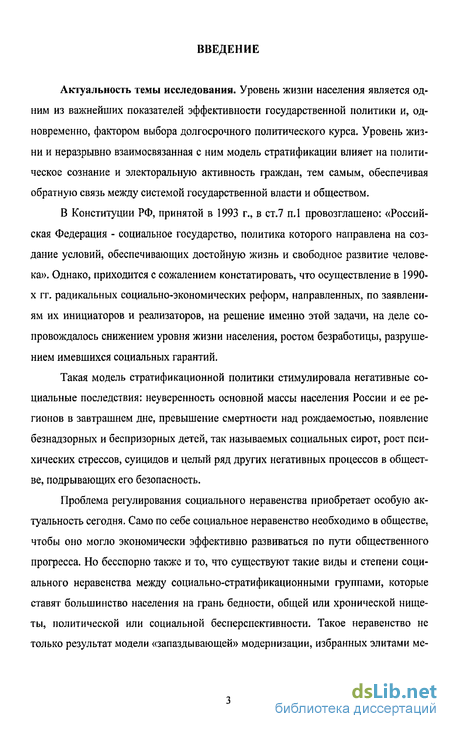 ВВЕДЕНИЕ

Актуальность темы исследования. Уровень жизни населения является одним из важнейших показателей эффективности государственной политики и, одновременно, фактором выбора долгосрочного политического курса. Уровень жизни и неразрывно взаимосвязанная с ним модель стратификации влияет на политическое сознание и электоральную активность граждан, тем самым, обеспечивая обратную связь между системой государственной власти и обществом.

В Конституции РФ, принятой в 1993 г., в ст.7 п.1 провозглашено: «Российская Федерация - социальное государство, политика которого направлена на создание условий, обеспечивающих достойную жизнь и свободное развитие человека». Однако, приходится с сожалением констатировать, что осуществление в 1990-х гг. радикальных социально-экономических реформ, направленных, по заявлениям их инициаторов и реализаторов, на решение именно этой задачи, на деле сопровождалось снижением уровня жизни населения, ростом безработицы, разрушением имевшихся социальных гарантий.

Такая модель стратификационной политики стимулировала негативные социальные последствия: неуверенность основной массы населения России и ее регионов в завтрашнем дне, превышение смертности над рождаемостью, появление безнадзорных и беспризорных детей, так называемых социальных сирот, рост психических стрессов, суицидов и целый ряд других негативных процессов в обществе, подрывающих его безопасность.

Проблема регулирования социального неравенства приобретает особую актуальность сегодня. Само по себе социальное неравенство необходимо в обществе, чтобы оно могло экономически эффективно развиваться по пути общественного прогресса. Но бесспорно также и то, что существуют такие виды и степени социального неравенства между социально-стратификационными группами, которые ставят большинство населения на грань бедности, общей или хронической нищеты, политической или социальной бесперспективности. Такое неравенство не только результат модели «запаздывающей» модернизации, избранных элитами ме-

3

dsLib.net
библиотека диссертаций